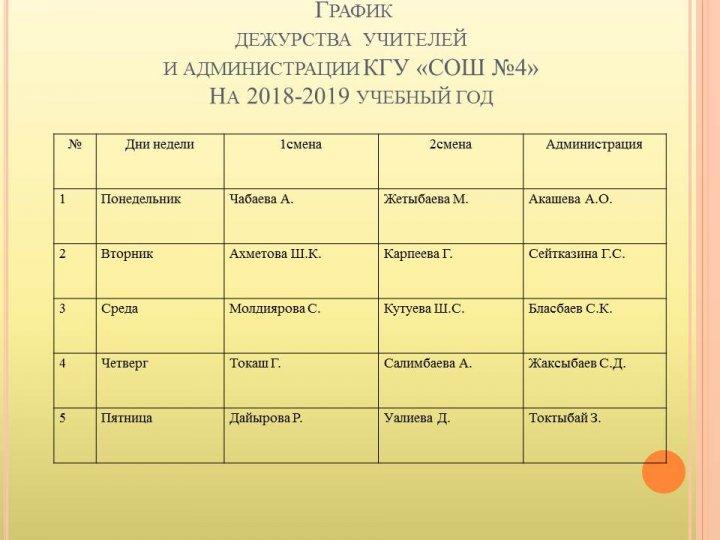 График
дежурства учителей
и администрации КГУ «СОШ №4»
На 2018-2019 учебный год

| № | Дни недели | 1смена | 2смена | Администрация |
|---|---|---|---|---|
| 1 | Понедельник | Чабаева А. | Жетыбаева М. | Акашева А.О. |
| 2 | Вторник | Ахметова Ш.К. | Карпеева Г. | Сейтказина Г.С. |
| 3 | Среда | Молдиярова С. | Кутуева Ш.С. | Бласбаев С.К. |
| 4 | Четверг | Токаш Г. | Салимбаева А. | Жаксыбаев С.Д. |
| 5 | Пятница | Дайырова Р. | Уалиева Д. | Токтыбай З. |